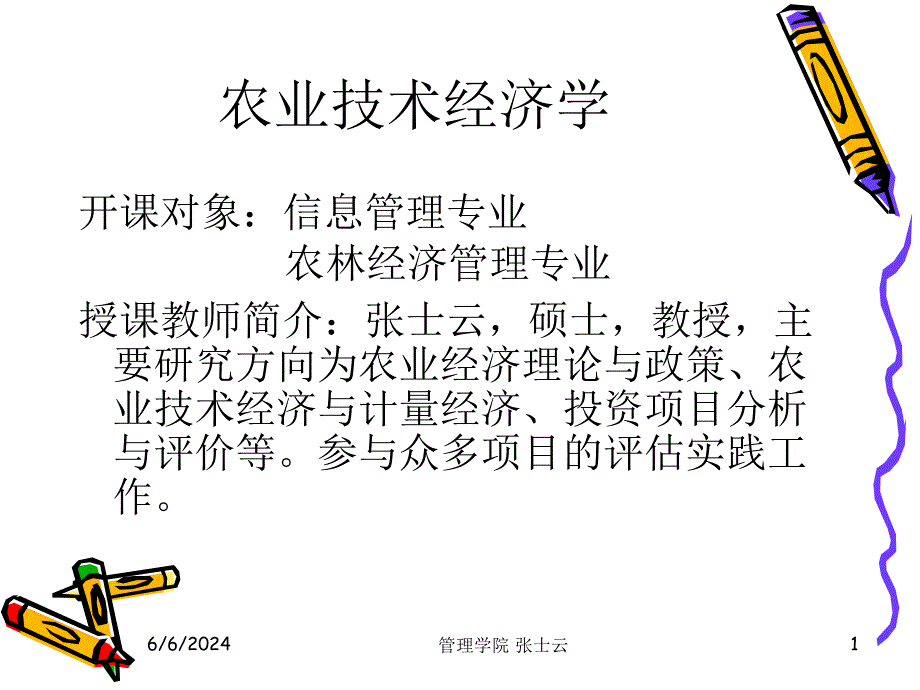 农业技术经济学

开课对象：信息管理专业
农林经济管理专业

授课教师简介：张士云，硕士，教授，主要研究方向为农业经济理论与政策、农业技术经济与计量经济、投资项目分析与评价等。参与众多项目的评估实践工作。

6/6/2024

管理学院 张士云

1